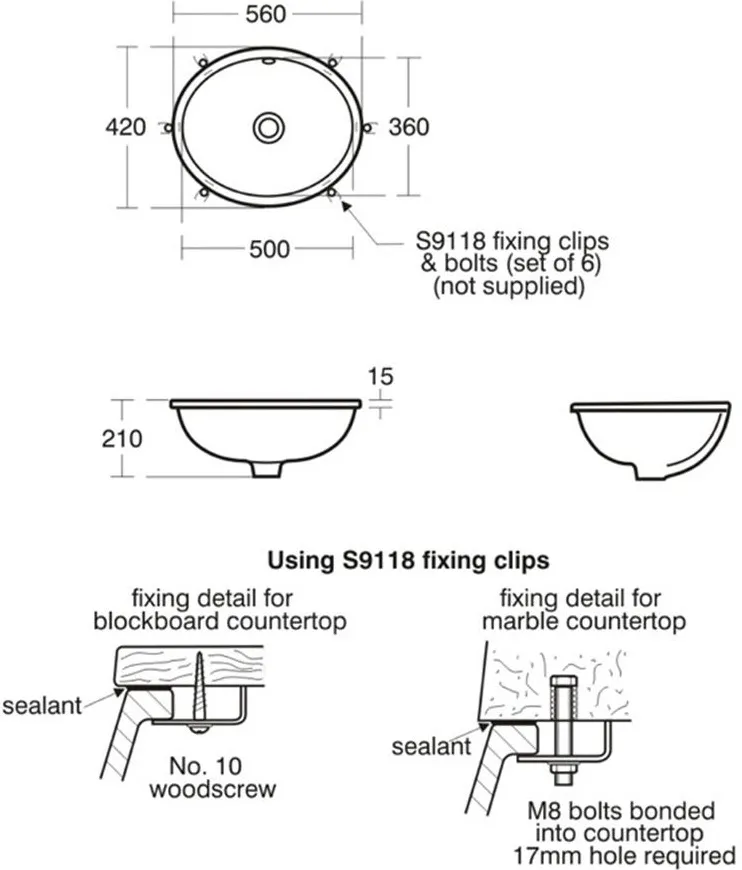 560

420

360

500

S9118 fixing clips & bolts (set of 6) (not supplied)

15

210

Using S9118 fixing clips

fixing detail for blockboard countertop

sealant

No. 10 woodscrew

fixing detail for marble countertop

sealant

M8 bolts bonded into countertop 17mm hole required